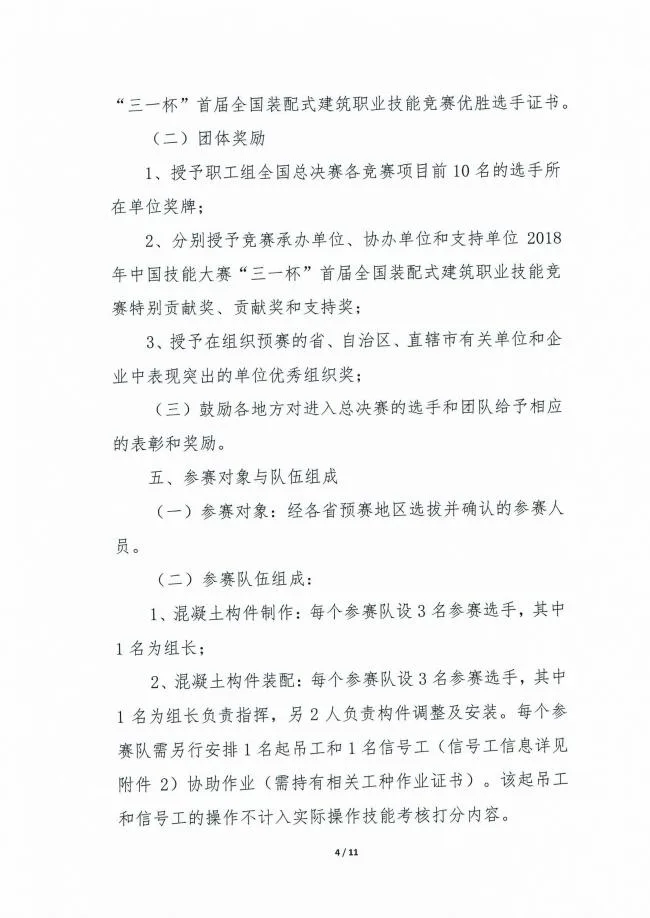 “三一杯”首届全国装配式建筑职业技能竞赛优胜选手证书。

（二）团体奖励

1、授予职工组全国总决赛各竞赛项目前 10 名的选手所在单位奖牌；

2、分别授予竞赛承办单位、协办单位和支持单位 2018 年中国技能大赛“三一杯”首届全国装配式建筑职业技能竞赛特别贡献奖、贡献奖和支持奖；

3、授予在组织预赛的省、自治区、直辖市有关单位和企业中表现突出的单位优秀组织奖；

（三）鼓励各地方对进入总决赛的选手和团队给予相应的表彰和奖励。

五、参赛对象与队伍组成

（一）参赛对象：经各省预赛地区选拔并确认的参赛人员。

（二）参赛队伍组成：

1、混凝土构件制作：每个参赛队设 3 名参赛选手，其中 1 名为组长；

2、混凝土构件装配：每个参赛队设 3 名参赛选手，其中 1 名为组长负责指挥，另 2 人负责构件调整及安装。每个参赛队需另行安排 1 名起吊工和 1 名信号工（信号工信息详见附件 2）协助作业（需持有相关工种作业证书）。该起吊工和信号工的操作不计入实际操作技能考核打分内容。

4 / 11